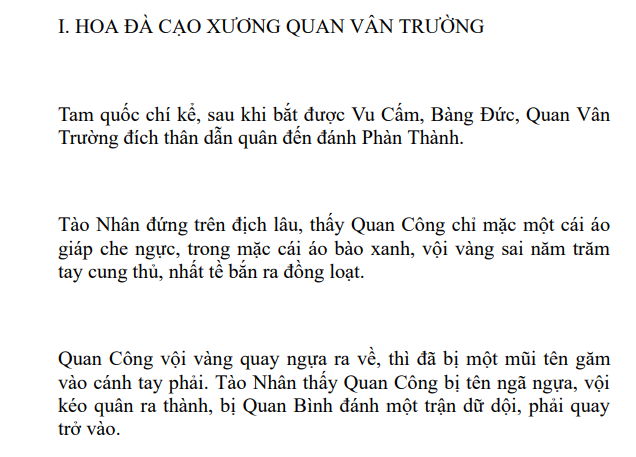 I. HOA ĐÀ CẠO XƯƠNG QUAN VÂN TRƯỜNG

Tam quốc chí kể, sau khi bắt được Vu Cấm, Bàng Đức, Quan Vân Trường đích thân dẫn quân đến đánh Phàn Thành.

Tào Nhân đứng trên địch lâu, thấy Quan Công chỉ mặc một cái áo giáp che ngực, trong mặc cái áo bào xanh, vội vàng sai năm trăm tay cung thủ, nhất tề bắn ra đồng loạt.

Quan Công vội vàng quay ngựa ra về, thì đã bị một mũi tên găm vào cánh tay phải. Tào Nhân thấy Quan Công bị tên ngã ngựa, vội kéo quân ra thành, bị Quan Bình đánh một trận dữ dội, phải quay trở vào.